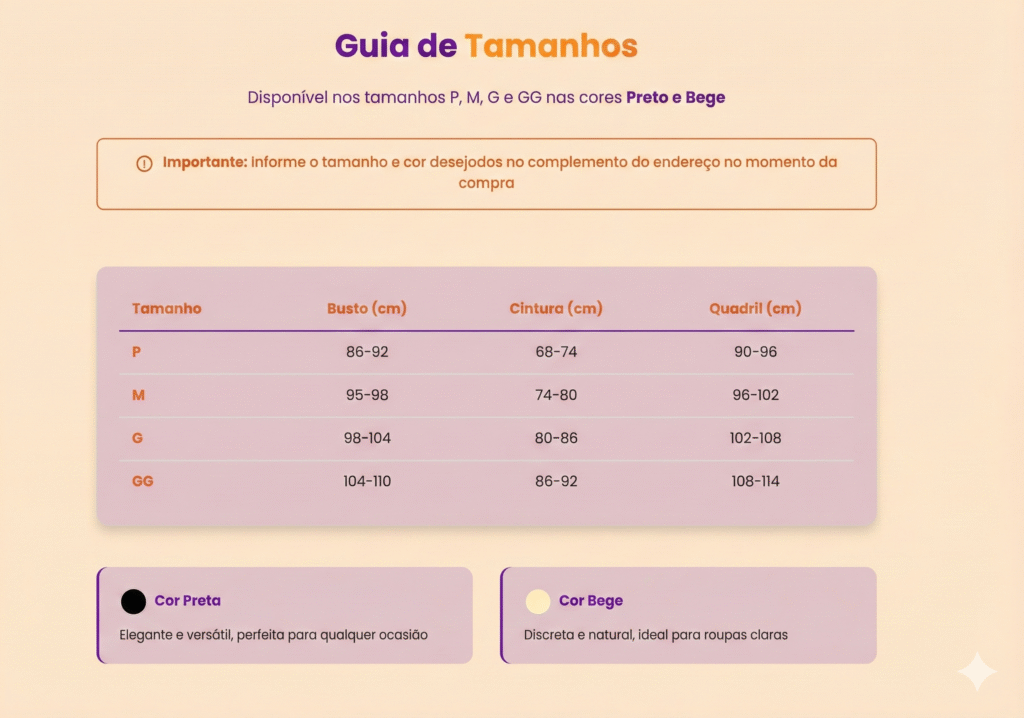 Guia de Tamanhos

Disponível nos tamanhos P, M, G e GG nas cores Preto e Bege

Importante: Informe o tamanho e cor desejados no complemento do endereço no momento da compra

| Tamanho | Busto (cm) | Cintura (cm) | Quadril (cm) |
|---|---|---|---|
| P | 86-92 | 68-74 | 90-96 |
| M | 95-98 | 74-80 | 96-102 |
| G | 98-104 | 80-86 | 102-108 |
| GG | 104-110 | 86-92 | 108-114 |

Cor Preta

Elegante e versátil, perfeita para qualquer ocasião

Cor Bege

Discreta e natural, ideal para roupas claras